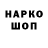 НАРКО
ШОП